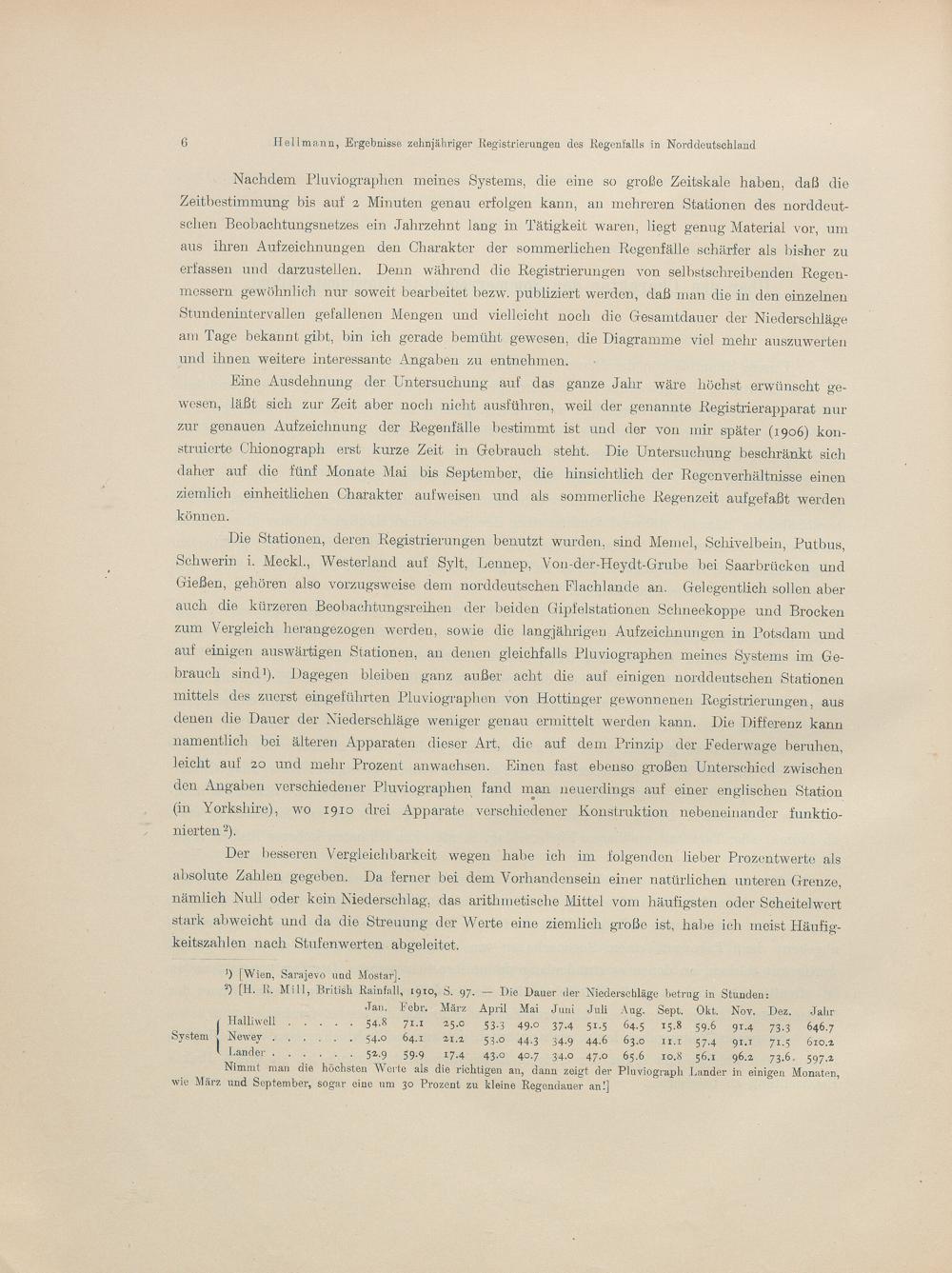 6 Hellmann, Ergebnisse zehnjähriger Registrierungen des Regenfalls in Norddeutschland

Nachdem Pluviographen meines Systems, die eine so große Zeitskale haben, daß die Zeitbestimmung bis auf 2 Minuten genau erfolgen kann, an mehreren Stationen des norddeutschen Beobachtungsnetzes ein Jahrzehnt lang in Tätigkeit waren, liegt genug Material vor, um aus ihren Aufzeichnungen den Charakter der sommerlichen Regenfälle schärfer als bisher zu erfassen und darzustellen. Denn während die Registrierungen von selbstschreibenden Regenmessern gewöhnlich nur soweit bearbeitet bezw. publiziert werden, daß man die in den einzelnen Stundenintervallen gefallenen Mengen und vielleicht noch die Gesamtdauer der Niederschläge am Tage bekannt gibt, bin ich gerade bemüht gewesen, die Diagramme viel mehr auszuwerten und ihnen weitere interessante Angaben zu entnehmen.

Eine Ausdehnung der Untersuchung auf das ganze Jahr wäre höchst erwünscht gewesen, läßt sich zur Zeit aber noch nicht ausführen, weil der genannte Registrierapparat nur zur genauen Aufzeichnung der Regenfälle bestimmt ist und der von mir später (1906) konstruierte Chionograph erst kurze Zeit in Gebrauch steht. Die Untersuchung beschränkt sich daher auf die fünf Monate Mai bis September, die hinsichtlich der Regenverhältnisse einen ziemlich einheitlichen Charakter aufweisen und als sommerliche Regenzeit aufgefaßt werden können.

Die Stationen, deren Registrierungen benutzt wurden, sind Memel, Schivelbein, Putbus, Schwerin i. Meckl., Westerland auf Sylt, Lennep, Von-der-Heydt-Grube bei Saarbrücken und Gießen, gehören also vorzugsweise dem norddeutschen Flachlande an. Gelegentlich sollen aber auch die kürzeren Beobachtungsreihen der beiden Gipfelstationen Schneekoppe und Brocken zum Vergleich herangezogen werden, sowie die langjährigen Aufzeichnungen in Potsdam und auf einigen auswärtigen Stationen, an denen gleichfalls Pluviographen meines Systems im Gebrauch sind$^{1}$). Dagegen bleiben ganz außer acht die auf einigen norddeutschen Stationen mittels des zuerst eingeführten Pluviographen von Hottinger gewonnenen Registrierungen, aus denen die Dauer der Niederschläge weniger genau ermittelt werden kann. Die Differenz kann namentlich bei älteren Apparaten dieser Art, die auf dem Prinzip der Federwage beruhen, leicht auf 20 und mehr Prozent anwachsen. Einen fast ebenso großen Unterschied zwischen den Angaben verschiedener Pluviographen fand man neuerdings auf einer englischen Station (in Yorkshire), wo 1910 drei Apparate verschiedener Konstruktion nebeneinander funktionierten$^{2}$).

Der besseren Vergleichbarkeit wegen habe ich im folgenden lieber Prozentwerte als absolute Zahlen gegeben. Da ferner bei dem Vorhandensein einer natürlichen unteren Grenze, nämlich Null oder kein Niederschlag, das arithmetische Mittel vom häufigsten oder Scheitelwert stark abweicht und da die Streuung der Werte eine ziemlich große ist, habe ich meist Häufigkeitszahlen nach Stufenwerten abgeleitet.

$^{1}$) [Wien, Sarajevo und Mostar].
$^{2}$) [H. R. Mill, British Rainfall, 1910, S. 97. — Die Dauer der Niederschläge betrug in Stunden:

| | | Jan. | Febr. | März | April | Mai | Juni | Juli | Aug. | Sept. | Okt. | Nov. | Dez. | Jahr |
|---|---|---|---|---|---|---|---|---|---|---|---|---|---|---|
| System | Halliwell | 54.8 | 71.1 | 25.0 | 53.3 | 49.0 | 37.4 | 51.5 | 64.5 | 15.8 | 59.6 | 91.4 | 73.3 | 646.7 |
| | Newey | 54.0 | 64.1 | 21.2 | 53.0 | 44.3 | 34.9 | 44.6 | 63.0 | 11.1 | 57.4 | 91.1 | 71.5 | 610.2 |
| | Lander | 52.9 | 59.9 | 17.4 | 43.0 | 40.7 | 34.0 | 47.0 | 65.6 | 10.8 | 56.1 | 96.2 | 73.6 | 597.2 |

Nimmt man die höchsten Werte als die richtigen an, dann zeigt der Pluviograph Lander in einigen Monaten, wie März und September, sogar eine um 30 Prozent zu kleine Regendauer an!]